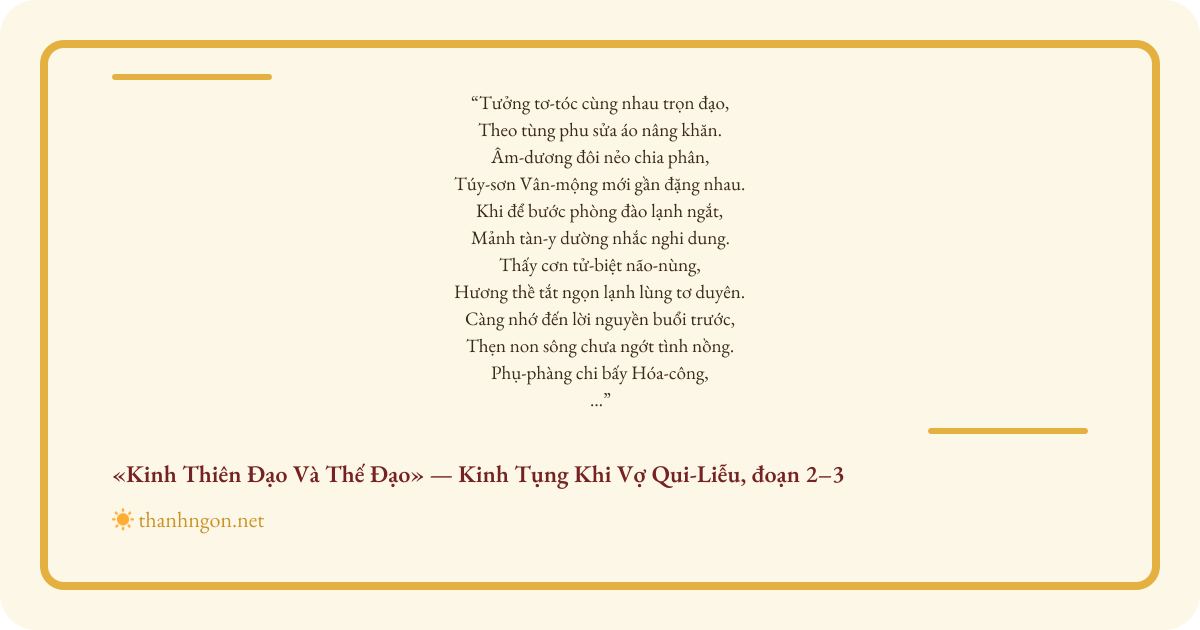 "Tưởng tơ-tóc cùng nhau trọn đạo,
Theo tùng phu sửa áo nâng khăn.
Âm-dương đôi nẻo chia phân,
Túy-sơn Vân-mộng mới gần đặng nhau.
Khi để bước phòng đào lạnh ngắt,
Mảnh tàn-y dường nhắc nghi dung.
Thấy cơn tử-biệt não-nùng,
Hương thề tắt ngọn lạnh lùng tơ duyên.
Càng nhớ đến lời nguyền buổi trước,
Thẹn non sông chưa ngớt tình nồng.
Phụ-phàng chi bấy Hóa-công,
..."

«Kinh Thiên Đạo Và Thế Đạo» — Kinh Tụng Khi Vợ Qui-Liễu, đoạn 2–3

thanhngon.net